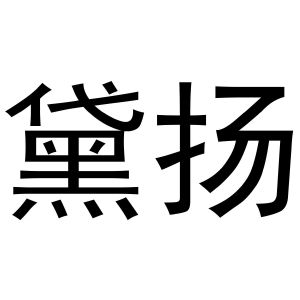 黛扬